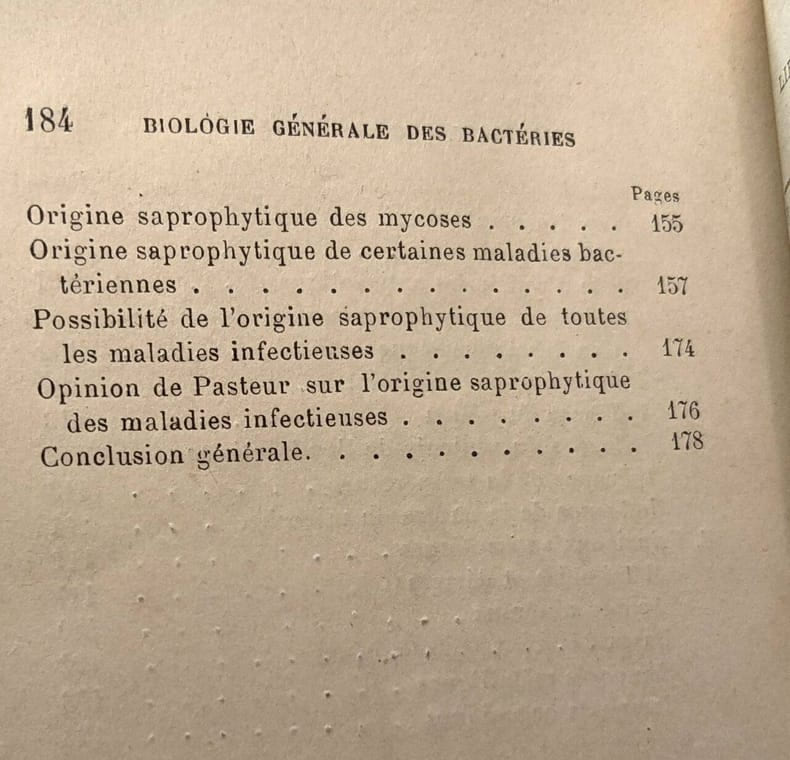 184 BIOLOGIE GÉNÉRALE DES BACTÉRIES

Pages

Origine saprophytique des mycoses 155

Origine saprophytique de certaines maladies bactériennes 157

Possibilité de l'origine saprophytique de toutes les maladies infectieuses 174

Opinion de Pasteur sur l'origine saprophytique des maladies infectieuses 176

Conclusion générale. 178